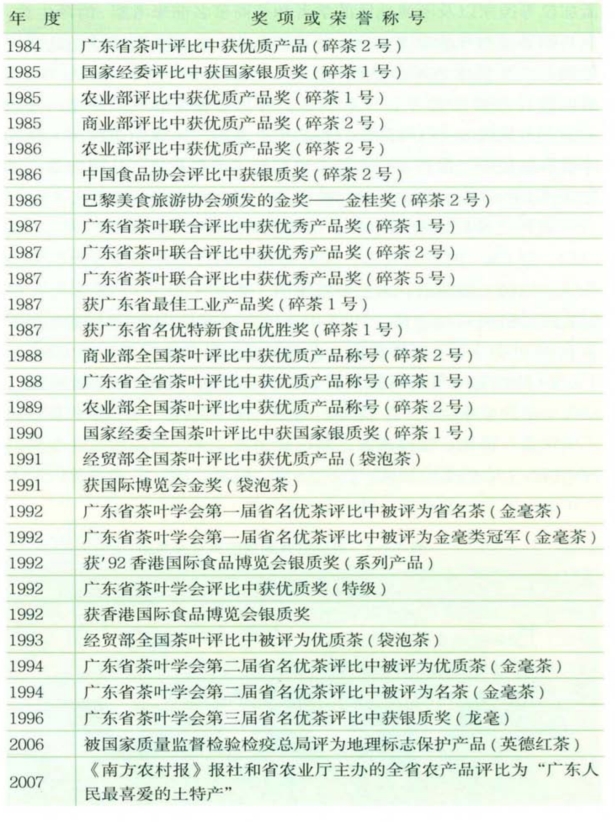 | 年 度 | 奖项或荣誉称号 |
|---|---|
| 1984 | 广东省茶叶评比中获优质产品（碎茶 2 号） |
| 1985 | 国家经委评比中获国家银质奖（碎茶 1 号） |
| 1985 | 农业部评比中获优质产品奖（碎茶 1 号） |
| 1985 | 商业部评比中获优质产品奖（碎茶 2 号） |
| 1986 | 农业部评比中获优质产品奖（碎茶 2 号） |
| 1986 | 中国食品协会评比中获银质奖（碎茶 2 号） |
| 1986 | 巴黎美食旅游协会颁发的金奖——金桂奖（碎茶 2 号） |
| 1987 | 广东省茶叶联合评比中获优秀产品奖（碎茶 1 号） |
| 1987 | 广东省茶叶联合评比中获优秀产品奖（碎茶 2 号） |
| 1987 | 广东省茶叶联合评比中获优秀产品奖（碎茶 5 号） |
| 1987 | 获广东省最佳工业产品奖（碎茶 1 号） |
| 1987 | 获广东省名优特新食品优胜奖（碎茶 1 号） |
| 1988 | 商业部全国茶叶评比中获优质产品称号（碎茶 2 号） |
| 1988 | 广东省全省茶叶评比中获优质产品称号（碎茶 1 号） |
| 1989 | 农业部全国茶叶评比中获优质产品称号（碎茶 2 号） |
| 1990 | 国家经委全国茶叶评比中获国家银质奖（碎茶 1 号） |
| 1991 | 经贸部全国茶叶评比中获优质产品（袋泡茶） |
| 1991 | 获国际博览会金奖（袋泡茶） |
| 1992 | 广东省茶叶学会第一届省名优茶评比中被评为省名茶（金毫茶） |
| 1992 | 广东省茶叶学会第一届省名优茶评比中被评为金毫类冠军（金毫茶） |
| 1992 | 获'92 香港国际食品博览会银质奖（系列产品） |
| 1992 | 广东省茶叶学会评比中获优质奖（特级） |
| 1992 | 获香港国际食品博览会银质奖 |
| 1993 | 经贸部全国茶叶评比中被评为优质茶（袋泡茶） |
| 1994 | 广东省茶叶学会第二届省名优茶评比中被评为优质茶（金毫茶） |
| 1994 | 广东省茶叶学会第二届省名优茶评比中被评为名茶（金毫茶） |
| 1996 | 广东省茶叶学会第三届省名优茶评比中获银质奖（龙毫） |
| 2006 | 被国家质量监督检验检疫总局评为地理标志保护产品（英德红茶） |
| 2007 | 《南方农村报》报社和省农业厅主办的全省农产品评比为“广东人民最喜爱的土特产” |